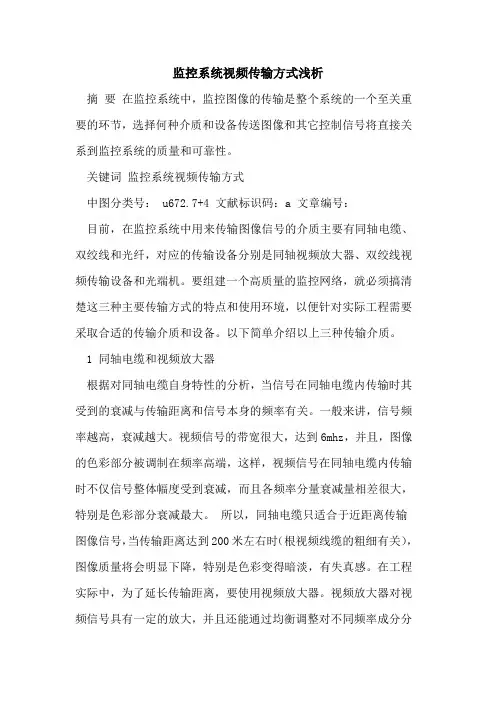 监控系统视频传输方式浅析

摘 要 在监控系统中，监控图像的传输是整个系统的一个至关重要的环节，选择何种介质和设备传送图像和其它控制信号将直接关系到监控系统的质量和可靠性。

关键词 监控系统视频传输方式

中图分类号： u672.7+4 文献标识码：a 文章编号：

目前，在监控系统中用来传输图像信号的介质主要有同轴电缆、双绞线和光纤，对应的传输设备分别是同轴视频放大器、双绞线视频传输设备和光端机。要组建一个高质量的监控网络，就必须搞清楚这三种主要传输方式的特点和使用环境，以便针对实际工程需要采取合适的传输介质和设备。以下简单介绍以上三种传输介质。

1 同轴电缆和视频放大器

根据对同轴电缆自身特性的分析，当信号在同轴电缆内传输时其受到的衰减与传输距离和信号本身的频率有关。一般来讲，信号频率越高，衰减越大。视频信号的带宽很大，达到6mhz，并且，图像的色彩部分被调制在频率高端，这样，视频信号在同轴电缆内传输时不仅信号整体幅度受到衰减，而且各频率分量衰减量相差很大，特别是色彩部分衰减最大。 所以，同轴电缆只适合于近距离传输图像信号，当传输距离达到200米左右时(根视频线缆的粗细有关)，图像质量将会明显下降，特别是色彩变得暗淡，有失真感。在工程实际中，为了延长传输距离，要使用视频放大器。视频放大器对视频信号具有一定的放大，并且还能通过均衡调整对不同频率成分分